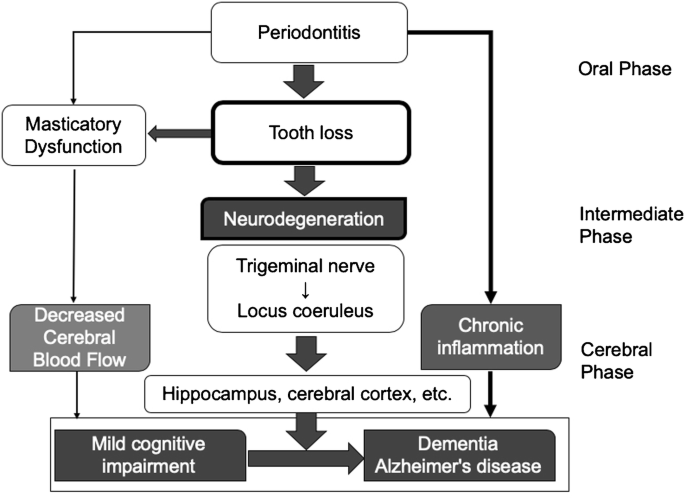 Periodontitis

Oral Phase

Masticatory Dysfunction

Tooth loss

Neurodegeneration

Intermediate Phase

Trigeminal nerve
↓
Locus coeruleus

Decreased Cerebral Blood Flow

Chronic inflammation

Cerebral Phase

Hippocampus, cerebral cortex, etc.

Mild cognitive impairment

Dementia Alzheimer's disease